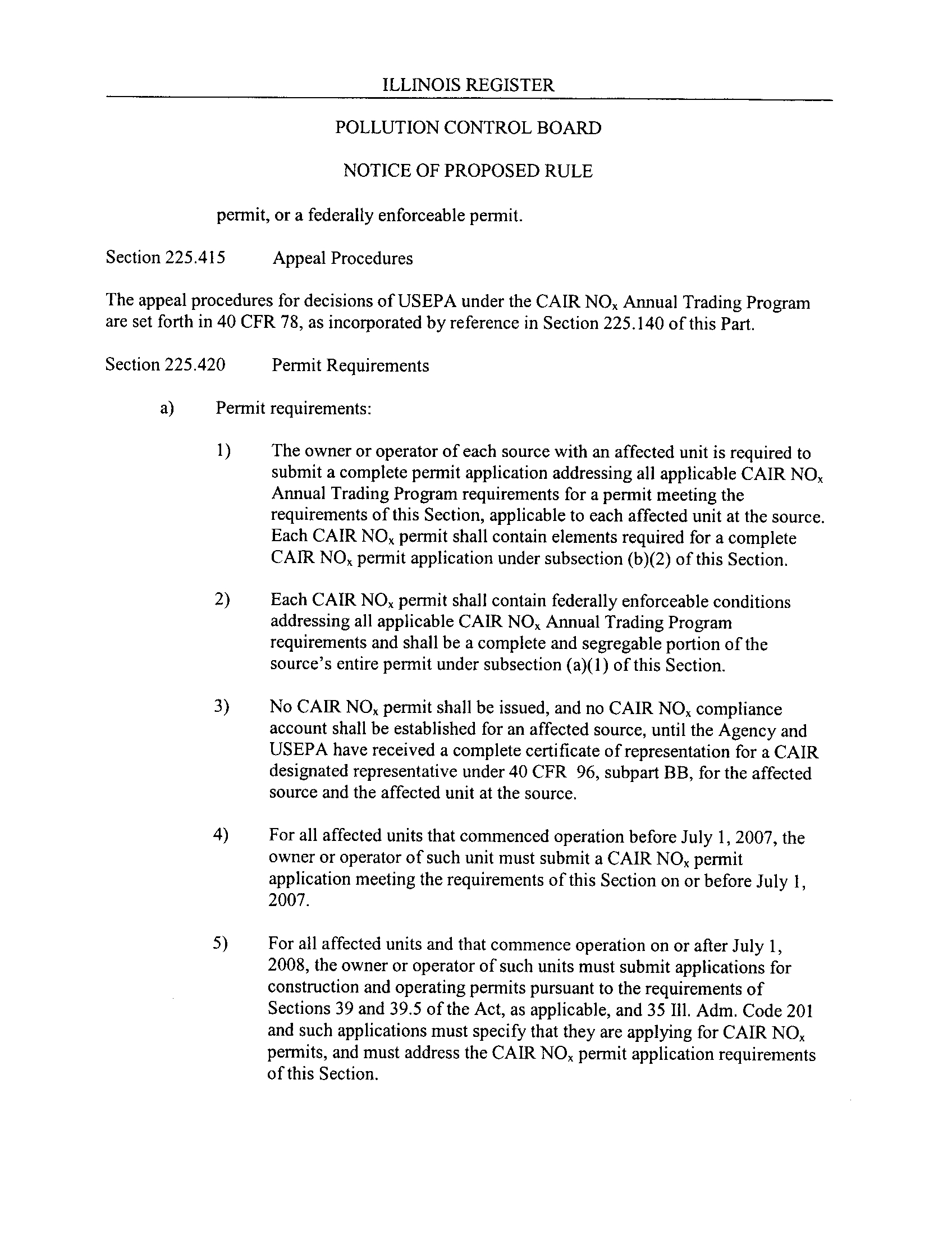 ILLINOIS REGISTER

POLLUTION CONTROL BOARD

NOTICE OF PROPOSED RULE

permit, or a federally enforceable permit.

Section 225.415 Appeal Procedures

The appeal procedures for decisions of USEPA under the CAIR $NO_x$ Annual Trading Program are set forth in 40 CFR 78, as incorporated by reference in Section 225.140 of this Part.

Section 225.420 Permit Requirements

a) Permit requirements:

1) The owner or operator of each source with an affected unit is required to submit a complete permit application addressing all applicable CAIR $NO_x$ Annual Trading Program requirements for a permit meeting the requirements of this Section, applicable to each affected unit at the source. Each CAIR $NO_x$ permit shall contain elements required for a complete CAIR $NO_x$ permit application under subsection (b)(2) of this Section.

2) Each CAIR $NO_x$ permit shall contain federally enforceable conditions addressing all applicable CAIR $NO_x$ Annual Trading Program requirements and shall be a complete and segregable portion of the source's entire permit under subsection (a)(1) of this Section.

3) No CAIR $NO_x$ permit shall be issued, and no CAIR $NO_x$ compliance account shall be established for an affected source, until the Agency and USEPA have received a complete certificate of representation for a CAIR designated representative under 40 CFR 96, subpart BB, for the affected source and the affected unit at the source.

4) For all affected units that commenced operation before July 1, 2007, the owner or operator of such unit must submit a CAIR $NO_x$ permit application meeting the requirements of this Section on or before July 1, 2007.

5) For all affected units and that commence operation on or after July 1, 2008, the owner or operator of such units must submit applications for construction and operating permits pursuant to the requirements of Sections 39 and 39.5 of the Act, as applicable, and 35 Ill. Adm. Code 201 and such applications must specify that they are applying for CAIR $NO_x$ permits, and must address the CAIR $NO_x$ permit application requirements of this Section.